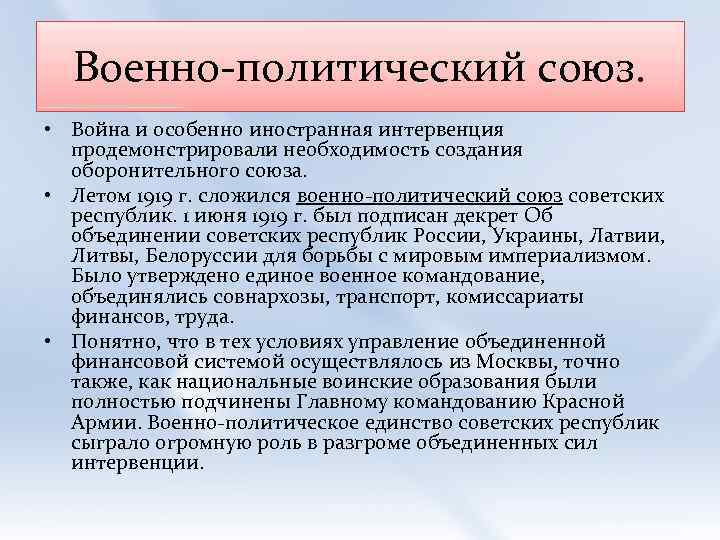 Военно-политический союз.

• Война и особенно иностранная интервенция продемонстрировали необходимость создания оборонительного союза.

• Летом 1919 г. сложился военно-политический союз советских республик. 1 июня 1919 г. был подписан декрет Об объединении советских республик России, Украины, Латвии, Литвы, Белоруссии для борьбы с мировым империализмом. Было утверждено единое военное командование, объединялись совнархозы, транспорт, комиссариаты финансов, труда.

• Понятно, что в тех условиях управление объединенной финансовой системой осуществлялось из Москвы, точно также, как национальные воинские образования были полностью подчинены Главному командованию Красной Армии. Военно-политическое единство советских республик сыграло огромную роль в разгроме объединенных сил интервенции.